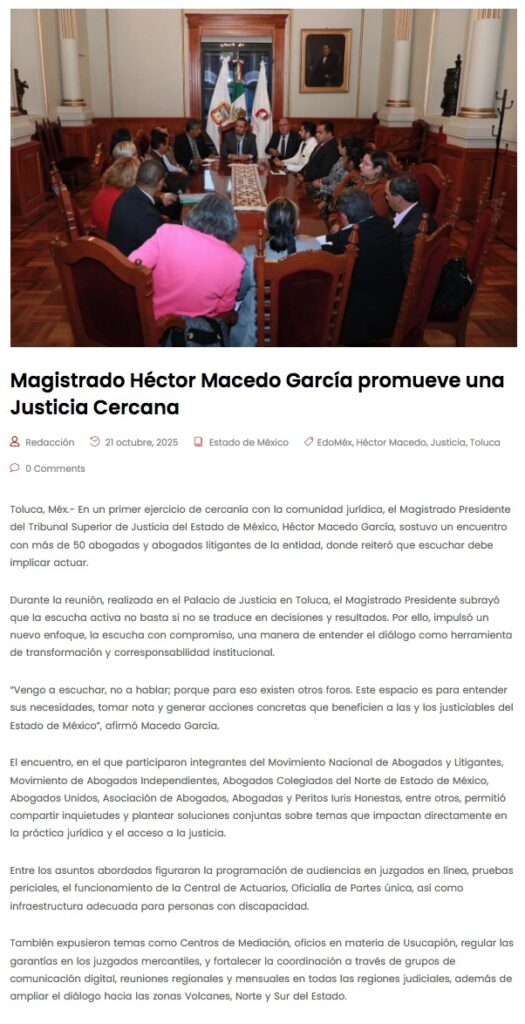 Magistrado Héctor Macedo García promueve una Justicia Cercana

Redacción 21 octubre, 2025 Estado de México EdoMéx, Héctor Macedo, Justicia, Toluca

0 Comments

Toluca, Méx.- En un primer ejercicio de cercanía con la comunidad jurídica, el Magistrado Presidente del Tribunal Superior de Justicia del Estado de México, Héctor Macedo García, sostuvo un encuentro con más de 50 abogadas y abogados litigantes de la entidad, donde reiteró que escuchar debe implicar actuar.

Durante la reunión, realizada en el Palacio de Justicia en Toluca, el Magistrado Presidente subrayó que la escucha activa no basta si no se traduce en decisiones y resultados. Por ello, impulsó un nuevo enfoque, la escucha con compromiso, una manera de entender el diálogo como herramienta de transformación y corresponsabilidad institucional.

"Vengo a escuchar, no a hablar; porque para eso existen otros foros. Este espacio es para entender sus necesidades, tomar nota y generar acciones concretas que beneficien a las y los justiciables del Estado de México", afirmó Macedo García.

El encuentro, en el que participaron integrantes del Movimiento Nacional de Abogados y Litigantes, Movimiento de Abogados Independientes, Abogados Colegiados del Norte de Estado de México, Abogados Unidos, Asociación de Abogados, Abogadas y Peritos Iuris Honestas, entre otros, permitió compartir inquietudes y plantear soluciones conjuntas sobre temas que impactan directamente en la práctica jurídica y el acceso a la justicia.

Entre los asuntos abordados figuraron la programación de audiencias en juzgados en línea, pruebas periciales, el funcionamiento de la Central de Actuarios, Oficialía de Partes única, así como infraestructura adecuada para personas con discapacidad.

También expusieron temas como Centros de Mediación, oficios en materia de Usucapión, regular las garantías en los juzgados mercantiles, y fortalecer la coordinación a través de grupos de comunicación digital, reuniones regionales y mensuales en todas las regiones judiciales, además de ampliar el diálogo hacia las zonas Volcanes, Norte y Sur del Estado.